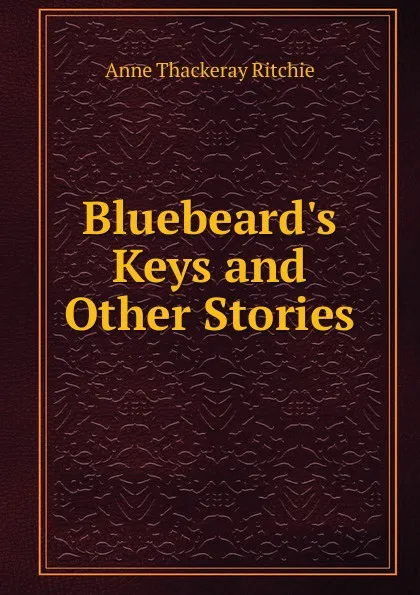 Anne Thackeray Ritchie

Bluebeard's Keys and Other Stories